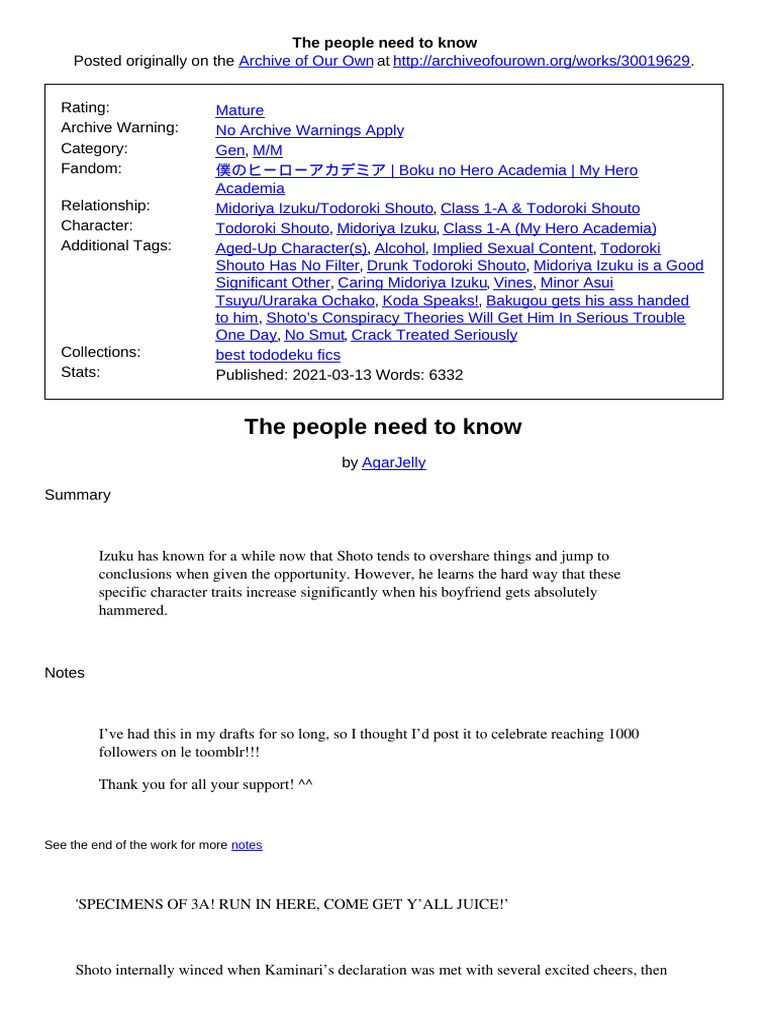 The people need to know
Posted originally on the Archive of Our Own at http://archiveofourown.org/works/30019629.

| | |
|---|---|
| Rating: | Mature |
| Archive Warning: | No Archive Warnings Apply |
| Category: | Gen, M/M |
| Fandom: | 僕のヒーローアカデミア \| Boku no Hero Academia \| My Hero Academia |
| Relationship: | Midoriya Izuku/Todoroki Shouto, Class 1-A & Todoroki Shouto |
| Character: | Todoroki Shouto, Midoriya Izuku, Class 1-A (My Hero Academia) |
| Additional Tags: | Aged-Up Character(s), Alcohol, Implied Sexual Content, Todoroki Shouto Has No Filter, Drunk Todoroki Shouto, Midoriya Izuku is a Good Significant Other, Caring Midoriya Izuku, Vines, Minor Asui Tsuyu/Uraraka Ochako, Koda Speaks!, Bakugou gets his ass handed to him, Shoto's Conspiracy Theories Will Get Him In Serious Trouble One Day, No Smut, Crack Treated Seriously |
| Collections: | best tododeku fics |
| Stats: | Published: 2021-03-13 Words: 6332 |

The people need to know

by AgarJelly

Summary

Izuku has known for a while now that Shoto tends to overshare things and jump to conclusions when given the opportunity. However, he learns the hard way that these specific character traits increase significantly when his boyfriend gets absolutely hammered.

Notes

I've had this in my drafts for so long, so I thought I'd post it to celebrate reaching 1000 followers on le toomblr!!!

Thank you for all your support! ^^

See the end of the work for more notes

'SPECIMENS OF 3A! RUN IN HERE, COME GET Y'ALL JUICE!'

Shoto internally winced when Kaminari's declaration was met with several excited cheers, then